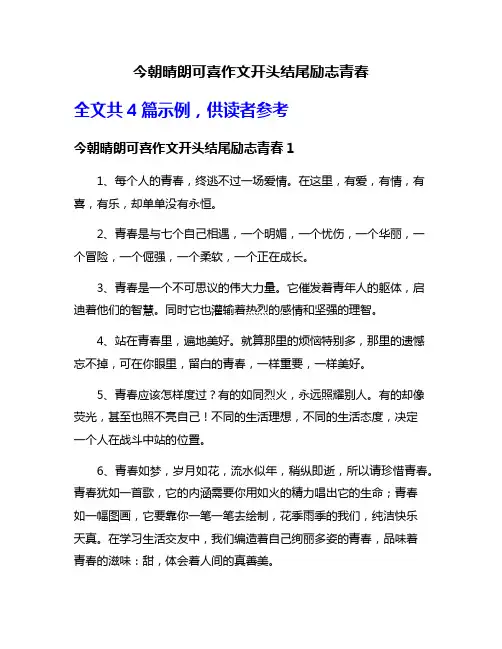 今朝晴朗可喜作文开头结尾励志青春

全文共 4 篇示例，供读者参考

今朝晴朗可喜作文开头结尾励志青春 1

1、每个人的青春，终逃不过一场爱情。在这里，有爱，有情，有喜，有乐，却单单没有永恒。

2、青春是与七个自己相遇，一个明媚，一个忧伤，一个华丽，一个冒险，一个倔强，一个柔软，一个正在成长。

3、青春是一个不可思议的伟大力量。它催发着青年人的躯体，启迪着他们的智慧。同时它也灌输着热烈的感情和坚强的理智。

4、站在青春里，遍地美好。就算那里的烦恼特别多，那里的遗憾忘不掉，可在你眼里，留白的青春，一样重要，一样美好。

5、青春应该怎样度过？有的如同烈火，永远照耀别人。有的却像荧光，甚至也照不亮自己！不同的生活理想，不同的生活态度，决定一个人在战斗中站的位置。

6、青春如梦，岁月如花，流水似年，稍纵即逝，所以请珍惜青春。青春犹如一首歌，它的内涵需要你用如火的精力唱出它的生命；青春如一幅图画，它要靠你一笔一笔去绘制，花季雨季的我们，纯洁快乐天真。在学习生活交友中，我们编造着自己绚丽多姿的青春，品味着青春的滋味：甜，体会着人间的真善美。